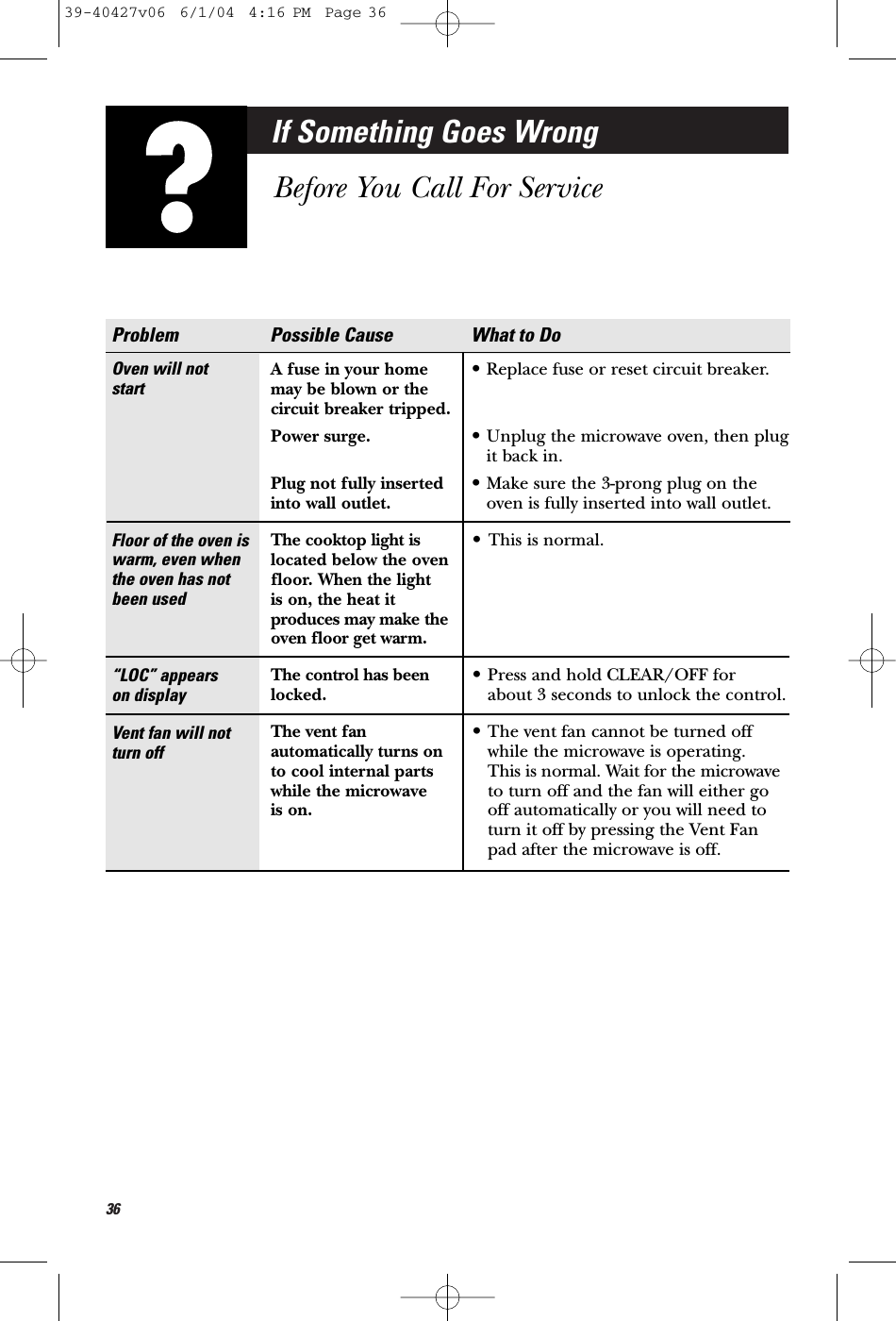 39-40427v06 6/1/04 4:16 PM Page 36

?

If Something Goes Wrong

Before You Call For Service

| Problem | Possible Cause | What to Do |
|---|---|---|
| Oven will not start | A fuse in your home may be blown or the circuit breaker tripped. | • Replace fuse or reset circuit breaker. |
| | Power surge. | • Unplug the microwave oven, then plug it back in. |
| | Plug not fully inserted into wall outlet. | • Make sure the 3-prong plug on the oven is fully inserted into wall outlet. |
| Floor of the oven is warm, even when the oven has not been used | The cooktop light is located below the oven floor. When the light is on, the heat it produces may make the oven floor get warm. | • This is normal. |
| "LOC" appears on display | The control has been locked. | • Press and hold CLEAR/OFF for about 3 seconds to unlock the control. |
| Vent fan will not turn off | The vent fan automatically turns on to cool internal parts while the microwave is on. | • The vent fan cannot be turned off while the microwave is operating. This is normal. Wait for the microwave to turn off and the fan will either go off automatically or you will need to turn it off by pressing the Vent Fan pad after the microwave is off. |

36